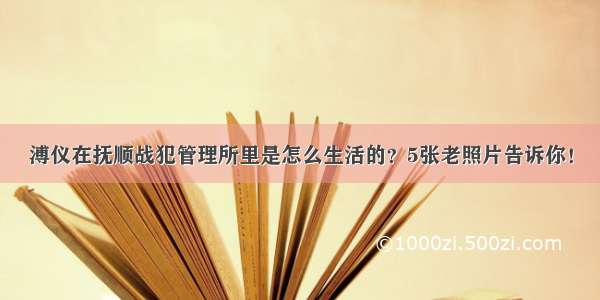 溥仪在抚顺战犯管理所里是怎么生活的？5张老照片告诉你！

©1000zi.500zi.com